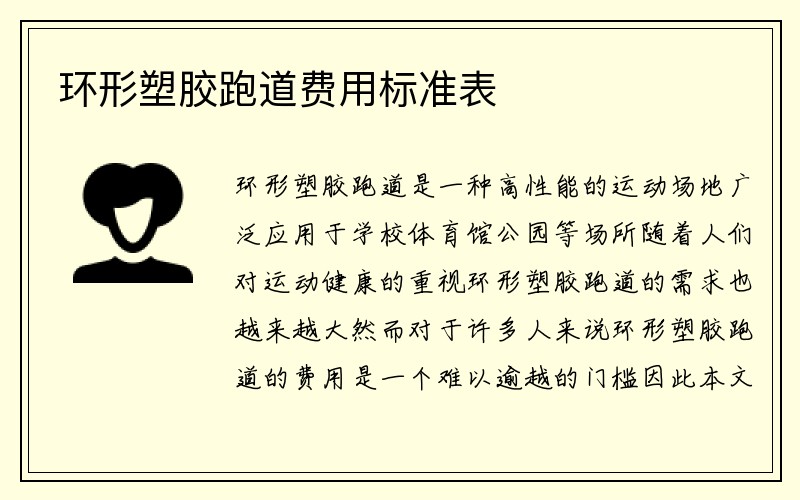 环形塑胶跑道费用标准表

环形塑胶跑道是一种高性能的运动场地广泛应用于学校体育馆公园等场所随着人们对运动健康的重视环形塑胶跑道的需求也越来越大然而对于许多人来说环形塑胶跑道的费用是一个难以逾越的门槛因此本文